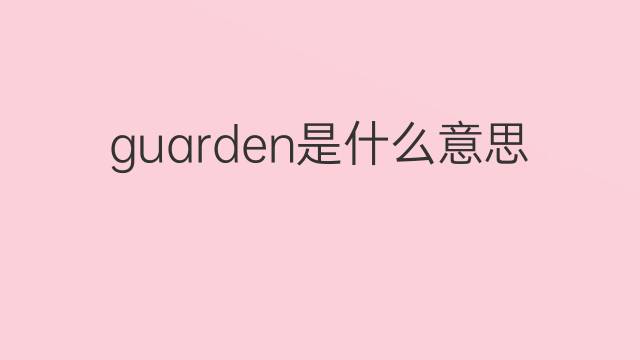 guarden是什么意思